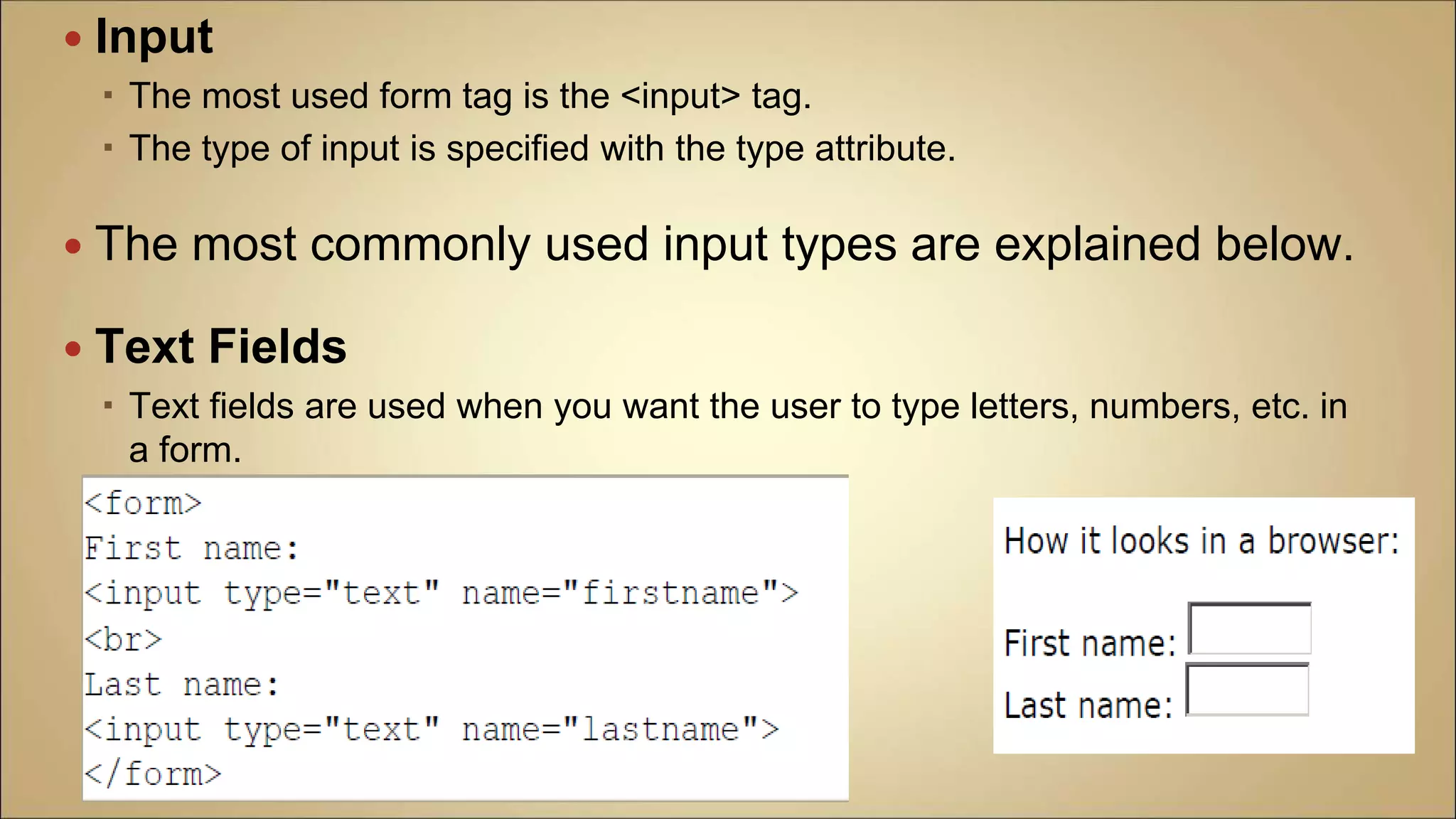 • Input

▪ The most used form tag is the <input> tag.

▪ The type of input is specified with the type attribute.

• The most commonly used input types are explained below.

• Text Fields

▪ Text fields are used when you want the user to type letters, numbers, etc. in a form.

<form>
First name:
<input type="text" name="firstname">
<br>
Last name:
<input type="text" name="lastname">
</form>

How it looks in a browser:

First name:
Last name: